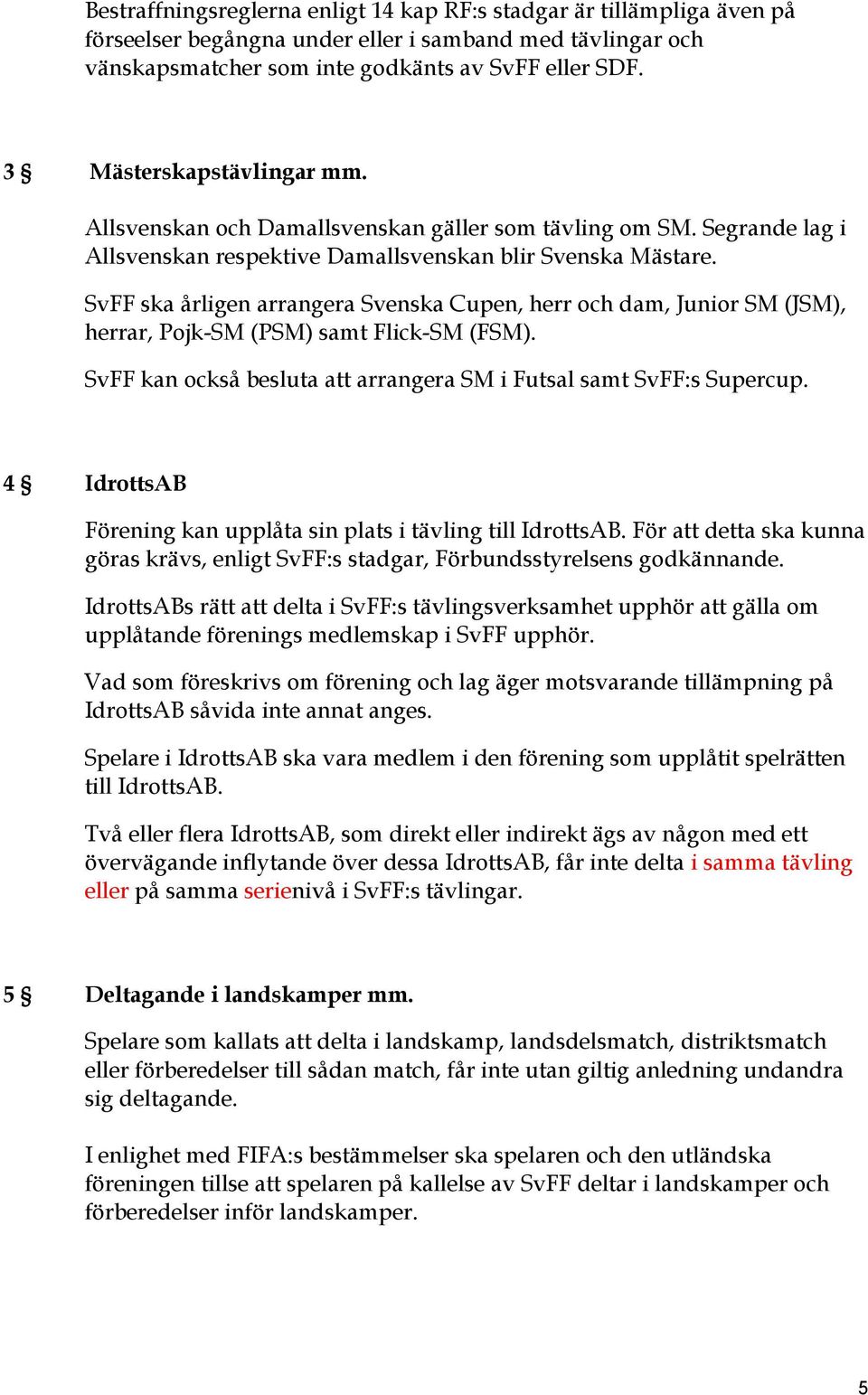 Bestraffningsreglerna enligt 14 kap RF:s stadgar är tillämpliga även på förseelser begångna under eller i samband med tävlingar och vänskapsmatcher som inte godkänts av SvFF eller SDF.

3 § Mästerskapstävlingar mm.

Allsvenskan och Damallsvenskan gäller som tävling om SM. Segrande lag i Allsvenskan respektive Damallsvenskan blir Svenska Mästare.

SvFF ska årligen arrangera Svenska Cupen, herr och dam, Junior SM (JSM), herrar, Pojk-SM (PSM) samt Flick-SM (FSM).

SvFF kan också besluta att arrangera SM i Futsal samt SvFF:s Supercup.

4 § IdrottsAB

Förening kan upplåta sin plats i tävling till IdrottsAB. För att detta ska kunna göras krävs, enligt SvFF:s stadgar, Förbundsstyrelsens godkännande.

IdrottsABs rätt att delta i SvFF:s tävlingsverksamhet upphör att gälla om upplåtande förenings medlemskap i SvFF upphör.

Vad som föreskrivs om förening och lag äger motsvarande tillämpning på IdrottsAB såvida inte annat anges.

Spelare i IdrottsAB ska vara medlem i den förening som upplåtit spelrätten till IdrottsAB.

Två eller flera IdrottsAB, som direkt eller indirekt ägs av någon med ett övervägande inflytande över dessa IdrottsAB, får inte delta i samma tävling eller på samma serienivå i SvFF:s tävlingar.

5 § Deltagande i landskamper mm.

Spelare som kallats att delta i landskamp, landsdelsmatch, distriktsmatch eller förberedelser till sådan match, får inte utan giltig anledning undandra sig deltagande.

I enlighet med FIFA:s bestämmelser ska spelaren och den utländska föreningen tillse att spelaren på kallelse av SvFF deltar i landskamper och förberedelser inför landskamper.

5